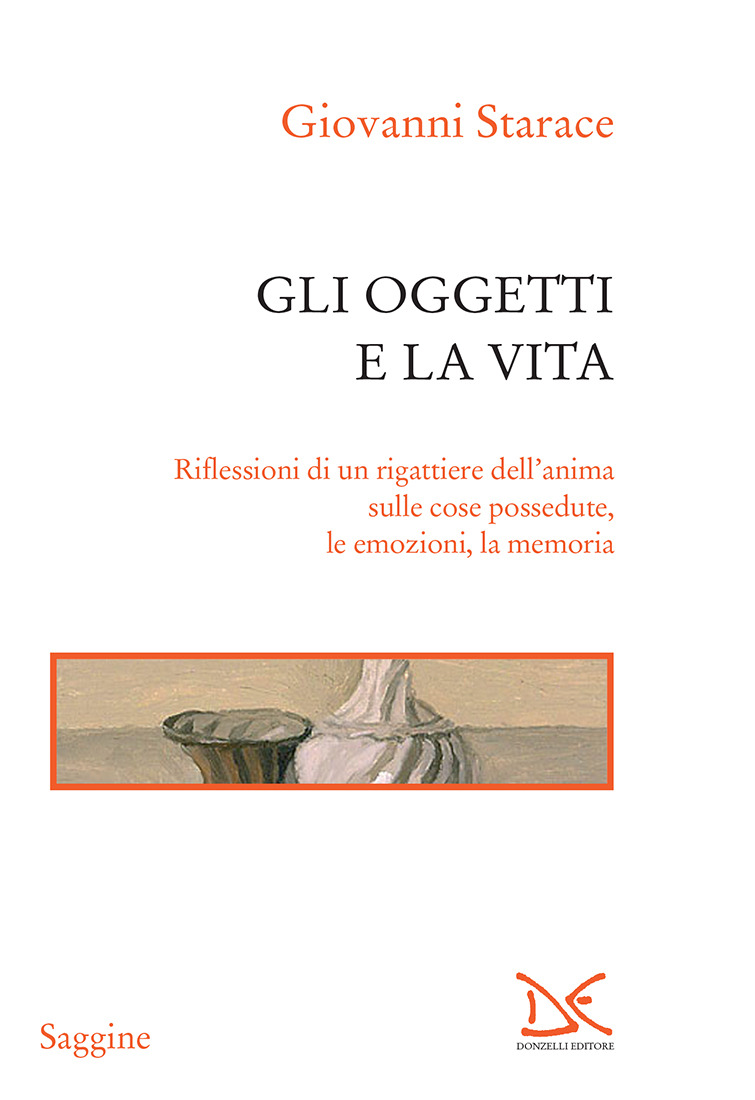 Giovanni Starace

GLI OGGETTI
E LA VITA

Riflessioni di un rigattiere dell'anima
sulle cose possedute,
le emozioni, la memoria

Saggine

DONZELLI EDITORE